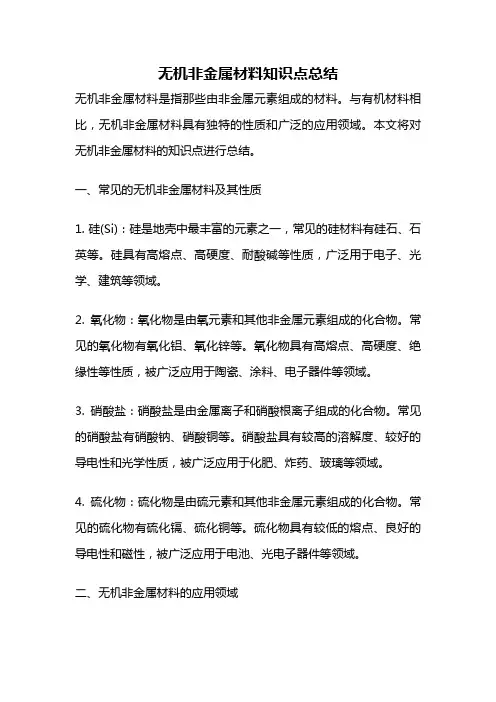 无机非金属材料知识点总结

无机非金属材料是指那些由非金属元素组成的材料。与有机材料相比，无机非金属材料具有独特的性质和广泛的应用领域。本文将对无机非金属材料的知识点进行总结。

一、常见的无机非金属材料及其性质

1. 硅(Si)：硅是地壳中最丰富的元素之一，常见的硅材料有硅石、石英等。硅具有高熔点、高硬度、耐酸碱等性质，广泛用于电子、光学、建筑等领域。

2. 氧化物：氧化物是由氧元素和其他非金属元素组成的化合物。常见的氧化物有氧化铝、氧化锌等。氧化物具有高熔点、高硬度、绝缘性等性质，被广泛应用于陶瓷、涂料、电子器件等领域。

3. 硝酸盐：硝酸盐是由金属离子和硝酸根离子组成的化合物。常见的硝酸盐有硝酸钠、硝酸铜等。硝酸盐具有较高的溶解度、较好的导电性和光学性质，被广泛应用于化肥、炸药、玻璃等领域。

4. 硫化物：硫化物是由硫元素和其他非金属元素组成的化合物。常见的硫化物有硫化镉、硫化铜等。硫化物具有较低的熔点、良好的导电性和磁性，被广泛应用于电池、光电子器件等领域。

二、无机非金属材料的应用领域